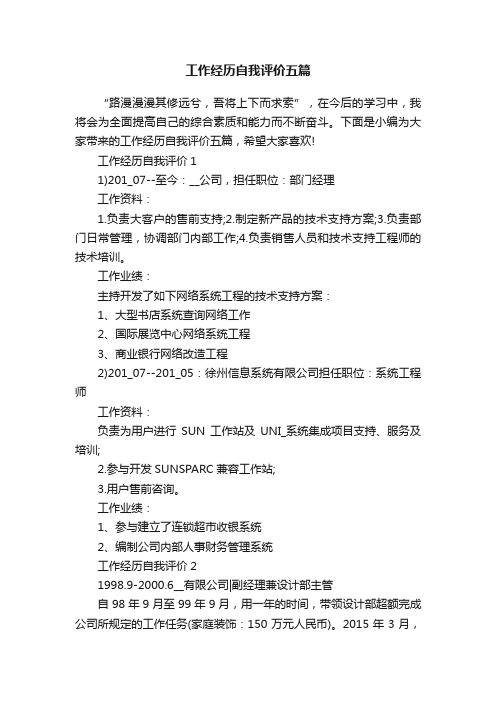 工作经历自我评价五篇

“路漫漫其修远兮，吾将上下而求索”，在今后的学习中，我将会为全面提高自己的综合素质和能力而不断奋斗。下面是小编为大家带来的工作经历自我评价五篇，希望大家喜欢!

工作经历自我评价 1

1)201_07--至今：__公司，担任职位：部门经理

工作资料：

1.负责大客户的售前支持;2.制定新产品的技术支持方案;3.负责部门日常管理，协调部门内部工作;4.负责销售人员和技术支持工程师的技术培训。

工作业绩：

主持开发了如下网络系统工程的技术支持方案：

1、大型书店系统查询网络工作

2、国际展览中心网络系统工程

3、商业银行网络改造工程

2)201_07--201_05：徐州信息系统有限公司担任职位：系统工程师

工作资料：

负责为用户进行 SUN 工作站及 UNI_系统集成项目支持、服务及培训;

2.参与开发 SUNSPARC 兼容工作站;

3.用户售前咨询。

工作业绩：

1、参与建立了连锁超市收银系统

2、编制公司内部人事财务管理系统

工作经历自我评价 2

1998.9-2000.6__有限公司|副经理兼设计部主管

自 98 年 9 月至 99 年 9 月，用一年的时间，带领设计部超额完成公司所规定的工作任务(家庭装饰：150 万元人民币)。2015 年 3 月，